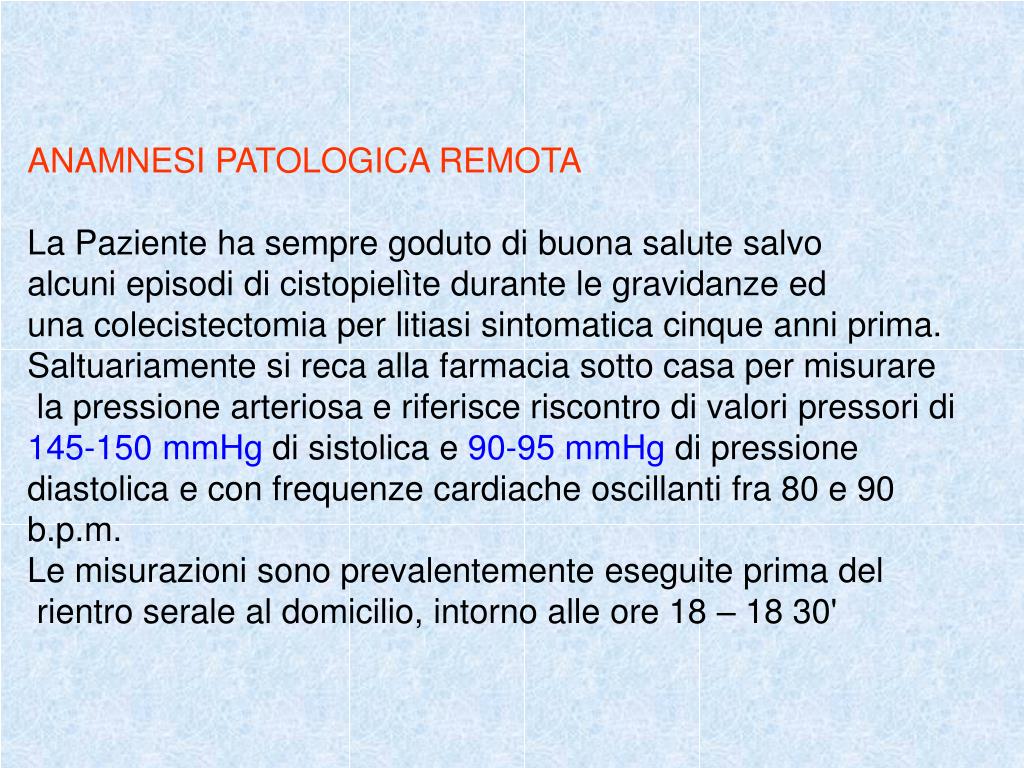 ANAMNESI PATOLOGICA REMOTA

La Paziente ha sempre goduto di buona salute salvo alcuni episodi di cistopielìte durante le gravidanze ed una colecistectomia per litiasi sintomatica cinque anni prima. Saltuariamente si reca alla farmacia sotto casa per misurare la pressione arteriosa e riferisce riscontro di valori pressori di 145-150 mmHg di sistolica e 90-95 mmHg di pressione diastolica e con frequenze cardiache oscillanti fra 80 e 90 b.p.m.
Le misurazioni sono prevalentemente eseguite prima del rientro serale al domicilio, intorno alle ore 18 – 18 30'